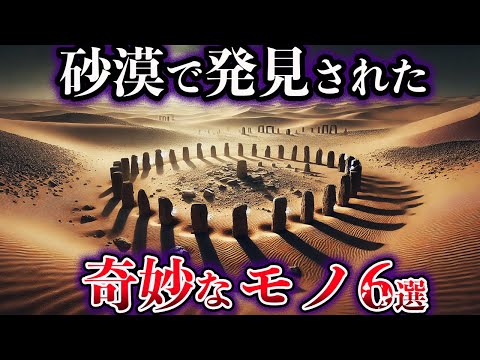 砂漠で発見された

奇妙なモノ6選